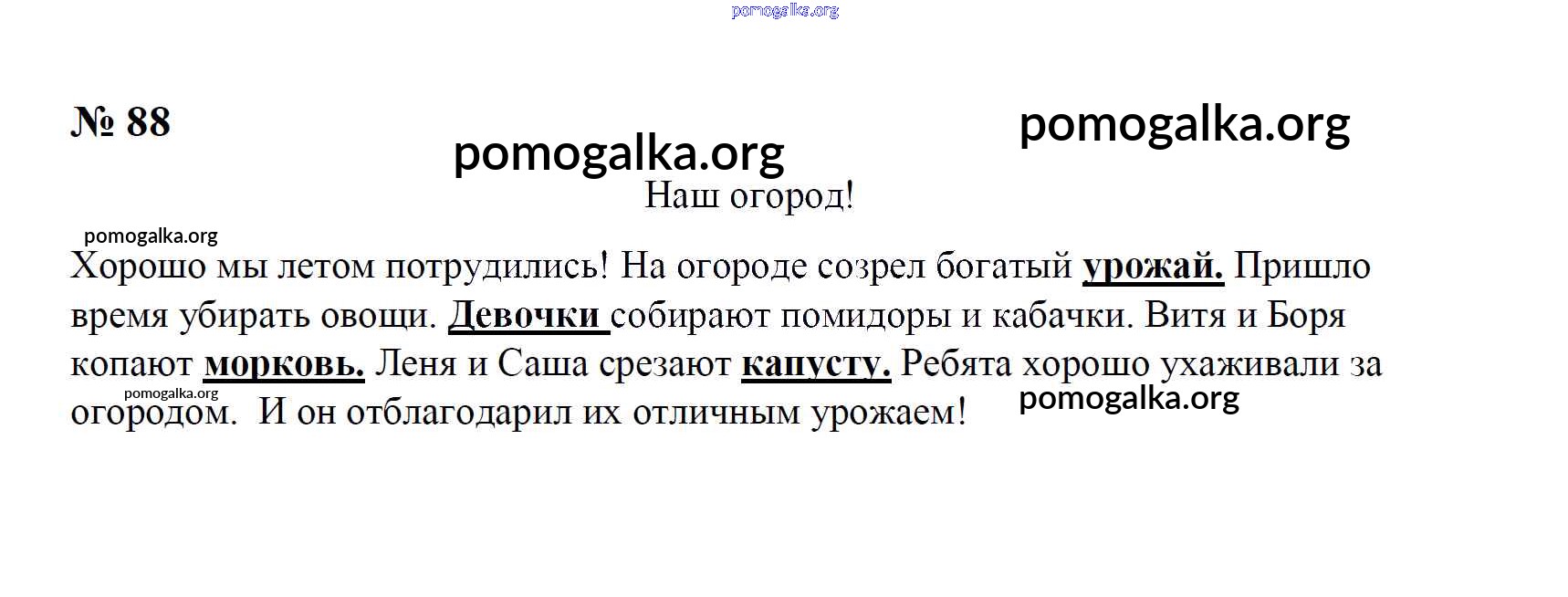 pomogalka.org

№ 88

pomogalka.org

pomogalka.org

Наш огород!

pomogalka.org

Хорошо мы летом потрудились! На огороде созрел богатый урожай. Пришло время убирать овощи. Девочки собирают помидоры и кабачки. Витя и Боря копают морковь. Леня и Саша срезают капусту. Ребята хорошо ухаживали за огородом. И он отблагодарил их отличным урожаем!

pomogalka.org

pomogalka.org